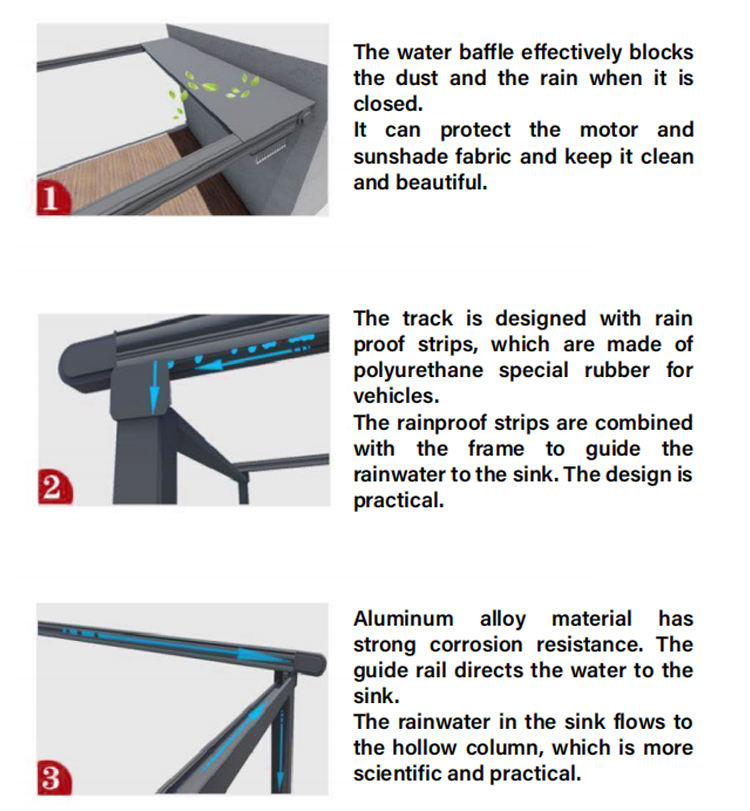 1

The water baffle effectively blocks the dust and the rain when it is closed.
It can protect the motor and sunshade fabric and keep it clean and beautiful.

2

The track is designed with rain proof strips, which are made of polyurethane special rubber for vehicles.
The rainproof strips are combined with the frame to guide the rainwater to the sink. The design is practical.

3

Aluminum alloy material has strong corrosion resistance. The guide rail directs the water to the sink.
The rainwater in the sink flows to the hollow column, which is more scientific and practical.